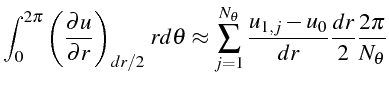 $\int_0^{2\pi} \left(\frac{\partial u}{\partial r}\right)_{dr/2} r d\theta \approx \sum_{j=1}^{N_\theta} \frac{u_{1,j} - u_0}{dr} \frac{dr}{2} \frac{2\pi}{N_\theta}$